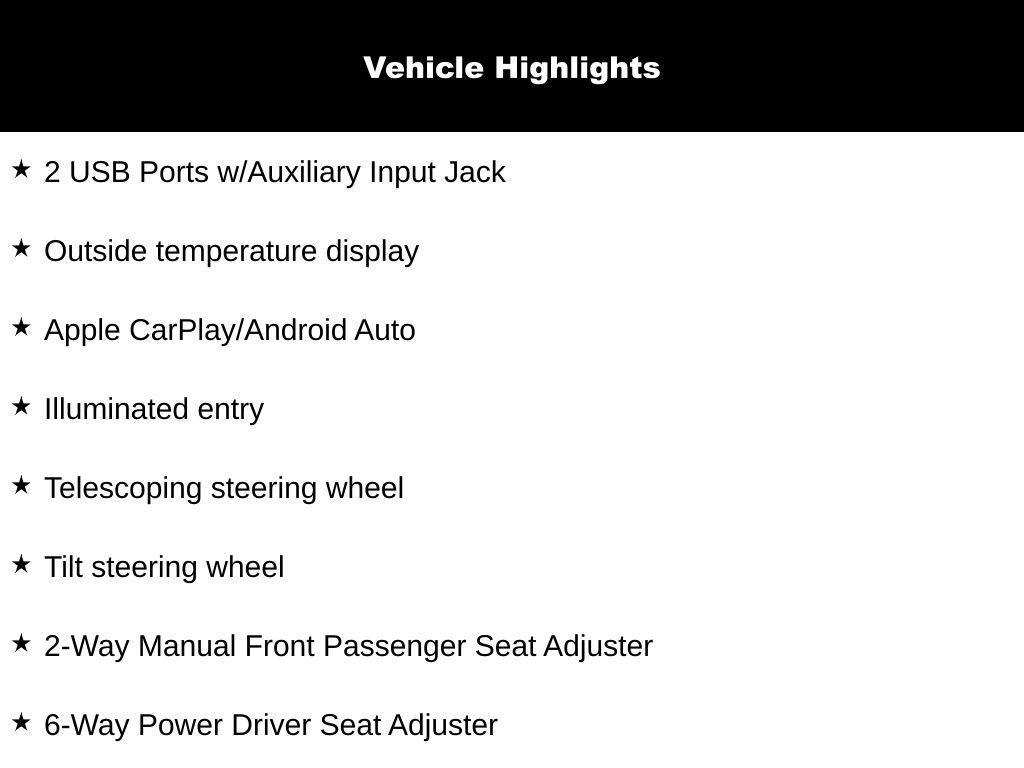 Vehicle Highlights

★ 2 USB Ports w/Auxiliary Input Jack

★ Outside temperature display

★ Apple CarPlay/Android Auto

★ Illuminated entry

★ Telescoping steering wheel

★ Tilt steering wheel

★ 2-Way Manual Front Passenger Seat Adjuster

★ 6-Way Power Driver Seat Adjuster